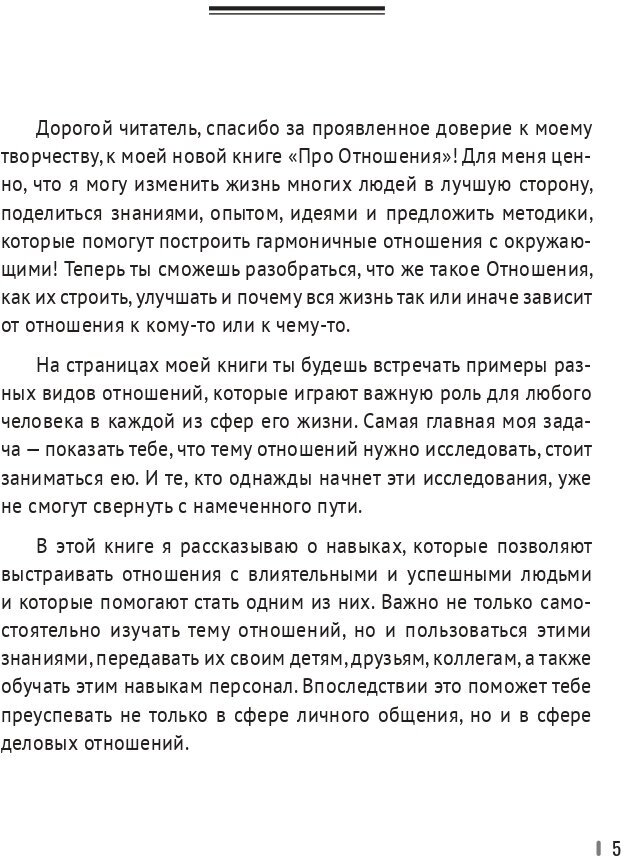 Дорогой читатель, спасибо за проявленное доверие к моему творчеству, к моей новой книге «Про Отношения»! Для меня ценно, что я могу изменить жизнь многих людей в лучшую сторону, поделиться знаниями, опытом, идеями и предложить методики, которые помогут построить гармоничные отношения с окружающими! Теперь ты сможешь разобраться, что же такое Отношения, как их строить, улучшать и почему вся жизнь так или иначе зависит от отношения к кому-то или к чему-то.

На страницах моей книги ты будешь встречать примеры разных видов отношений, которые играют важную роль для любого человека в каждой из сфер его жизни. Самая главная моя задача — показать тебе, что тему отношений нужно исследовать, стоит заниматься ею. И те, кто однажды начнет эти исследования, уже не смогут свернуть с намеченного пути.

В этой книге я рассказываю о навыках, которые позволяют выстраивать отношения с влиятельными и успешными людьми и которые помогают стать одним из них. Важно не только самостоятельно изучать тему отношений, но и пользоваться этими знаниями, передавать их своим детям, друзьям, коллегам, а также обучать этим навыкам персонал. Впоследствии это поможет тебе преуспевать не только в сфере личного общения, но и в сфере деловых отношений.

5